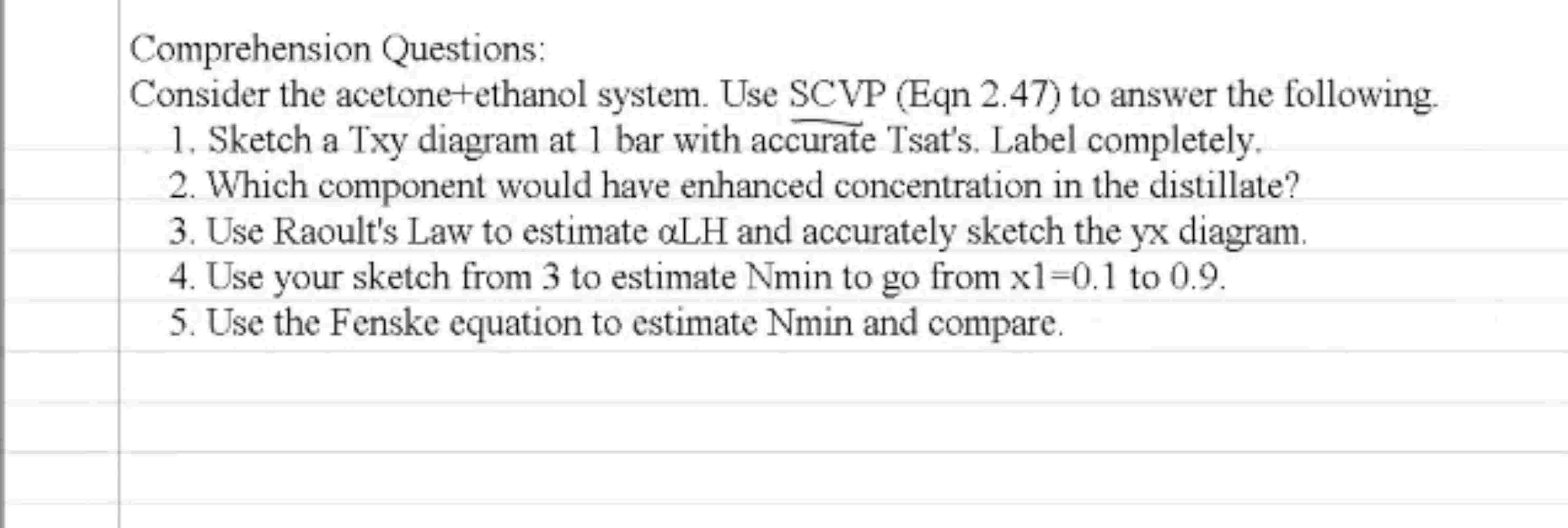 Comprehension Questions:
Consider the acetone+ethanol system. Use SCVP (Eqn 2.47) to answer the following.

1. Sketch a Txy diagram at 1 bar with accurate Tsat's. Label completely.
2. Which component would have enhanced concentration in the distillate?
3. Use Raoult's Law to estimate αLH and accurately sketch the yx diagram.
4. Use your sketch from 3 to estimate Nmin to go from x1=0.1 to 0.9.
5. Use the Fenske equation to estimate Nmin and compare.